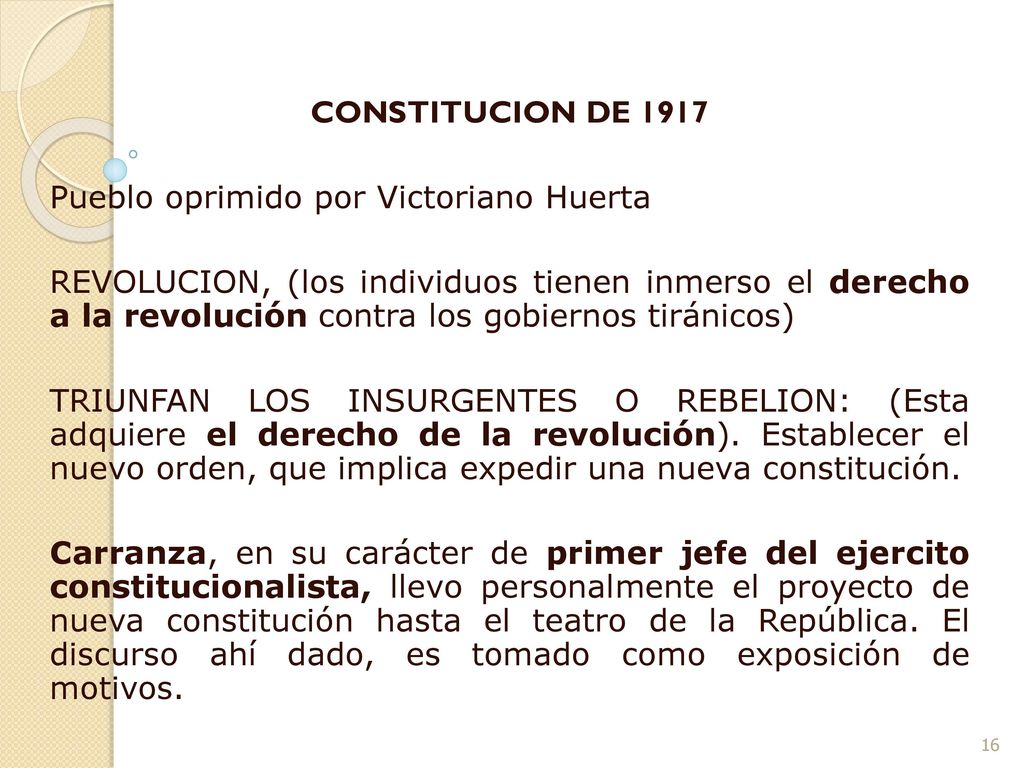 CONSTITUCION DE 1917

Pueblo oprimido por Victoriano Huerta

REVOLUCION, (los individuos tienen inmerso el derecho a la revolución contra los gobiernos tiránicos)

TRIUNFAN LOS INSURGENTES O REBELION: (Esta adquiere el derecho de la revolución). Establecer el nuevo orden, que implica expedir una nueva constitución.

Carranza, en su carácter de primer jefe del ejercito constitucionalista, llevo personalmente el proyecto de nueva constitución hasta el teatro de la República. El discurso ahí dado, es tomado como exposición de motivos.

16